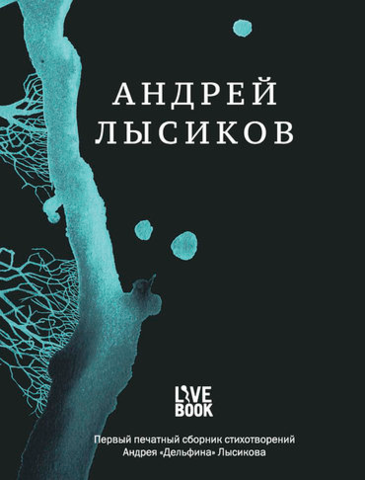 АНДРЕЙ
ЛЫСИКОВ

LIVE
BOOK

Первый печатный сборник стихотворений
Андрея «Дельфина» Лысикова